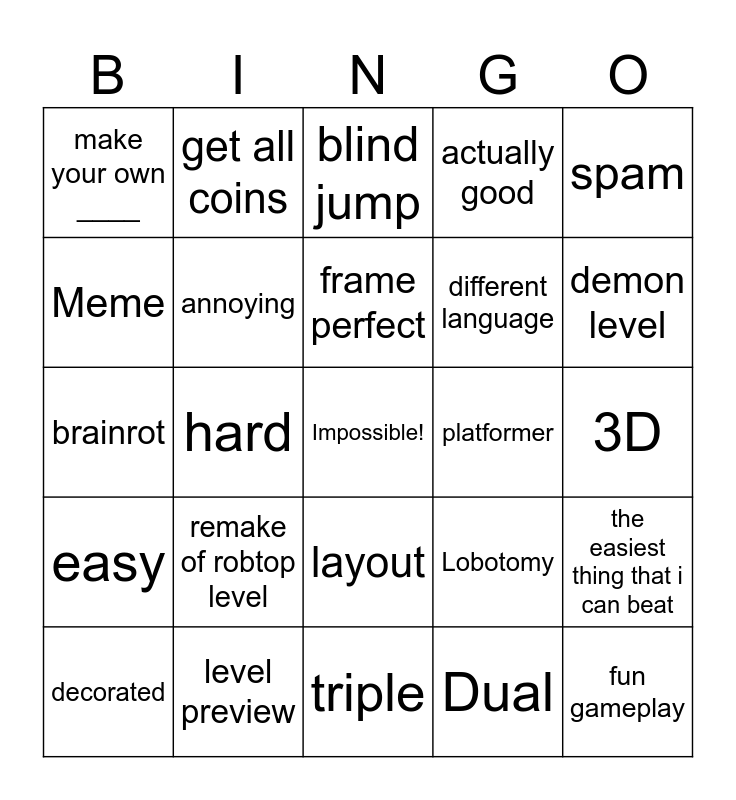 | B | I | N | G | O |
|---|---|---|---|---|
| make your own ____ | get all coins | blind jump | actually good | spam |
| Meme | annoying | frame perfect | different language | demon level |
| brainrot | hard | Impossible! | platformer | 3D |
| easy | remake of robtop level | layout | Lobotomy | the easiest thing that i can beat |
| decorated | level preview | triple | Dual | fun gameplay |